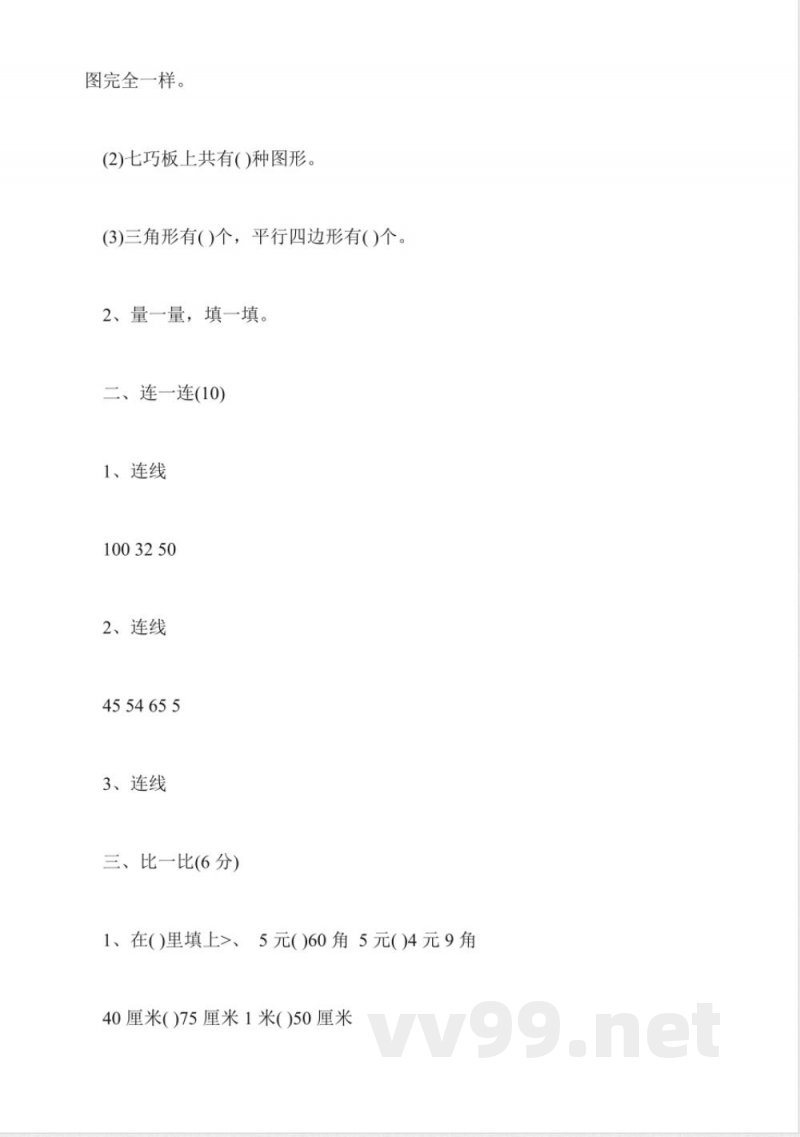 图完全一样。

(2)七巧板上共有( )种图形。

(3)三角形有( )个，平行四边形有( )个。

2、量一量，填一填。

二、连一连(10)

1、连线

100 32 50

2、连线

45 54 65 5

3、连线

三、比一比(6 分)

1、在( )里填上>、 5 元( )60 角 5 元( )4 元 9 角

40 厘米( )75 厘米 1 米( )50 厘米

vv99.net